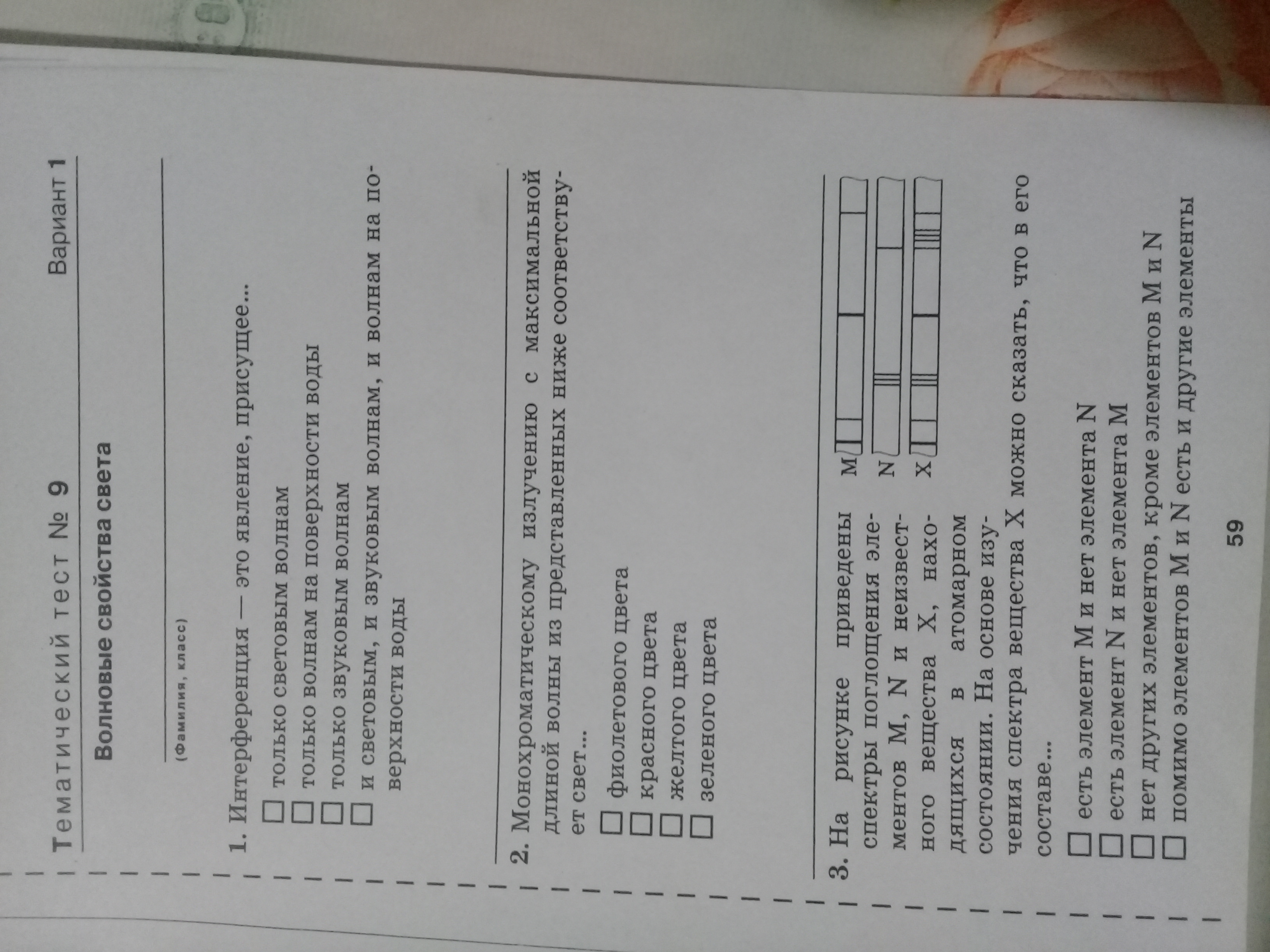 Тематический тест № 9

Вариант 1

Волновые свойства света

____
(Фамилия, класс)

1. Интерференция — это явление, присущее...
☐ только световым волнам
☐ только волнам на поверхности воды
☐ только звуковым волнам
☐ и световым, и звуковым волнам, и волнам на поверхности воды

2. Монохроматическому излучению с максимальной длиной волны из представленных ниже соответствует свет...
☐ фиолетового цвета
☐ красного цвета
☐ желтого цвета
☐ зеленого цвета

3. На рисунке приведены спектры поглощения элементов M, N и неизвестного вещества X, находящихся в атомарном состоянии. На основе изучения спектра вещества X можно сказать, что в его составе...

M
N
X

☐ есть элемент M и нет элемента N
☐ есть элемент N и нет элемента M
☐ нет других элементов, кроме элементов M и N
☐ помимо элементов M и N есть и другие элементы

59